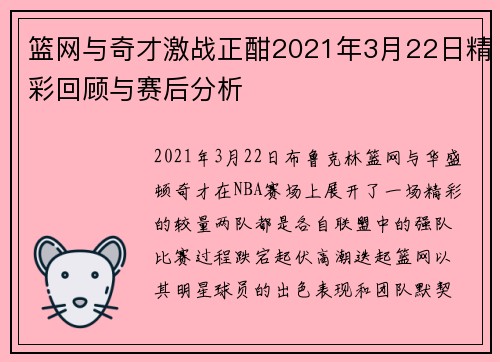 篮网与奇才激战正酣2021年3月22日精彩回顾与赛后分析

2021年3月22日布鲁克林篮网与华盛顿奇才在NBA赛场上展开了一场精彩的较量两队都是各自联盟中的强队比赛过程跌宕起伏高潮迭起篮网以其明星球员的出色表现和团队默契